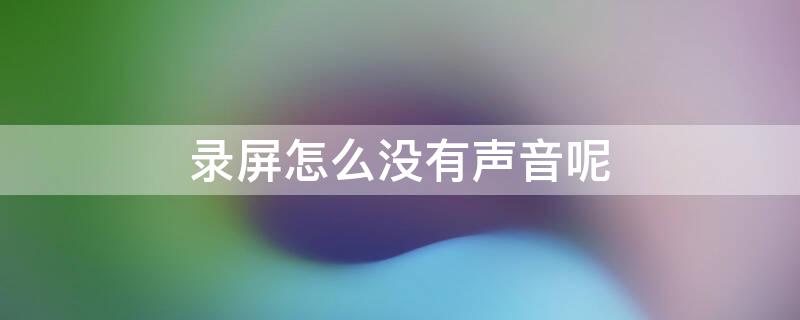 录屏怎么没有声音呢